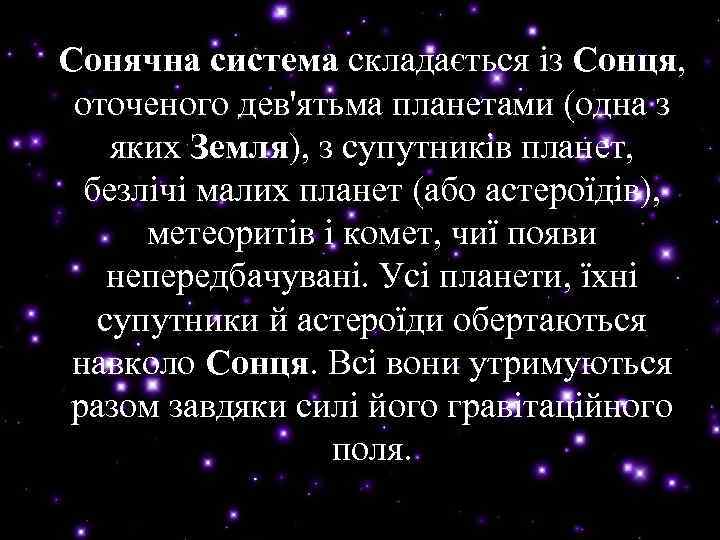 Сонячна система складається із Сонця, оточеного дев'ятьма планетами (одна з яких Земля), з супутників планет, безлічі малих планет (або астероїдів), метеоритів і комет, чиї появи непередбачувані. Усі планети, їхні супутники й астероїди обертаються навколо Сонця. Всі вони утримуються разом завдяки силі його гравітаційного поля.